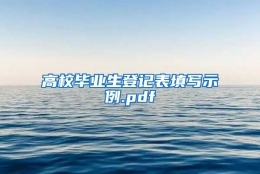 高校毕业生登记表填写示例.pdf